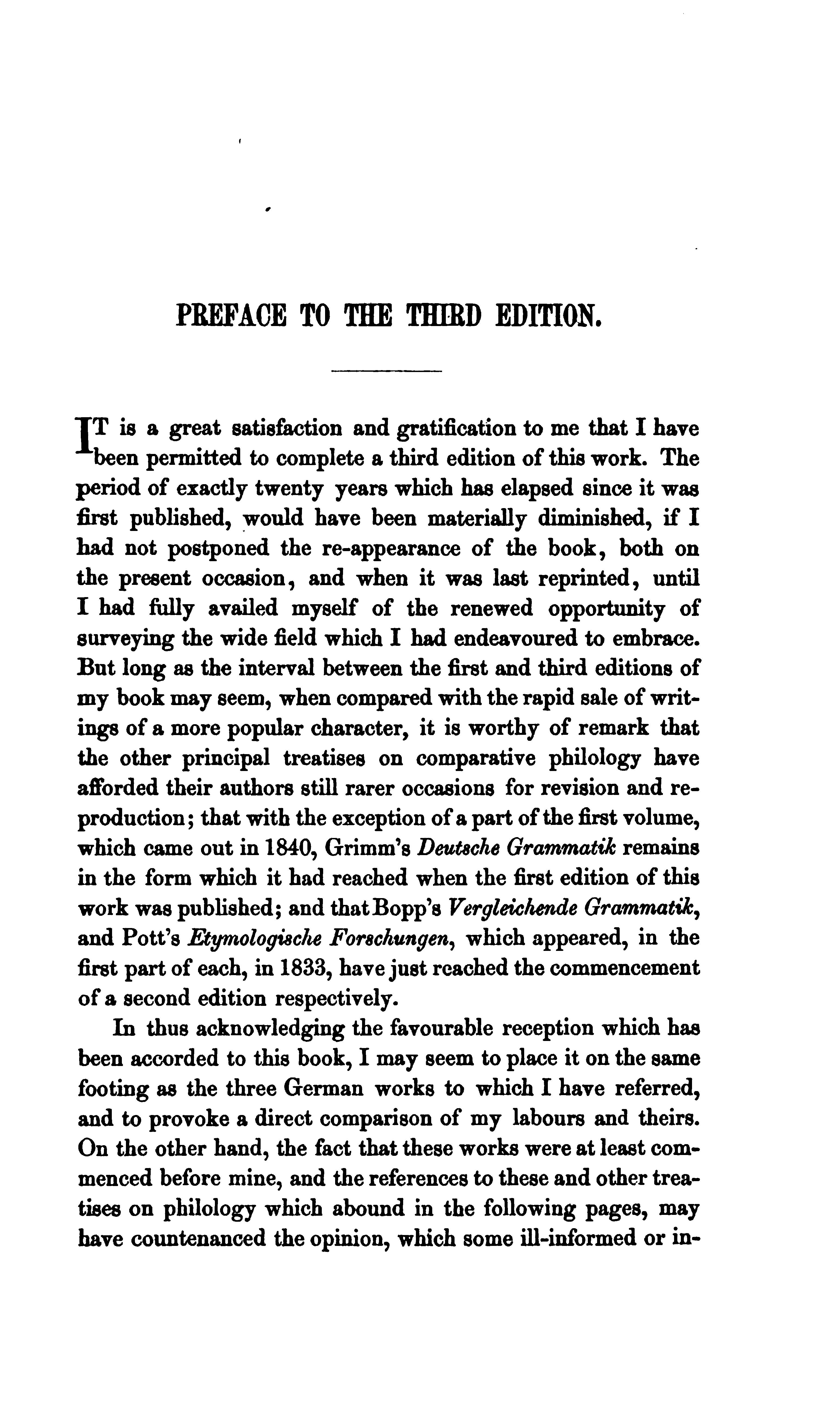 PREFACE TO THE THIRD EDITION.

IT is a great satisfaction and gratification to me that I have been permitted to complete a third edition of this work. The period of exactly twenty years which has elapsed since it was first published, would have been materially diminished, if I had not postponed the re-appearance of the book, both on the present occasion, and when it was last reprinted, until I had fully availed myself of the renewed opportunity of surveying the wide field which I had endeavoured to embrace. But long as the interval between the first and third editions of my book may seem, when compared with the rapid sale of writings of a more popular character, it is worthy of remark that the other principal treatises on comparative philology have afforded their authors still rarer occasions for revision and reproduction; that with the exception of a part of the first volume, which came out in 1840, Grimm's Deutsche Grammatik remains in the form which it had reached when the first edition of this work was published; and that Bopp's Vergleichende Grammatik, and Pott's Etymologische Forschungen, which appeared, in the first part of each, in 1833, have just reached the commencement of a second edition respectively.

In thus acknowledging the favourable reception which has been accorded to this book, I may seem to place it on the same footing as the three German works to which I have referred, and to provoke a direct comparison of my labours and theirs. On the other hand, the fact that these works were at least commenced before mine, and the references to these and other treatises on philology which abound in the following pages, may have countenanced the opinion, which some ill-informed or in-